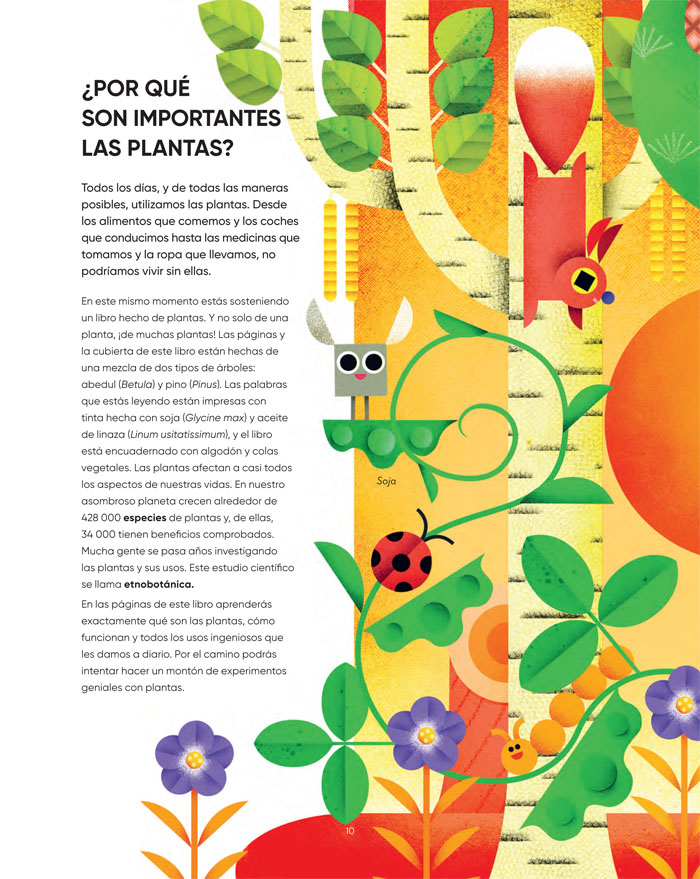 ¿POR QUÉ SON IMPORTANTES LAS PLANTAS?

Todos los días, y de todas las maneras posibles, utilizamos las plantas. Desde los alimentos que comemos y los coches que conducimos hasta las medicinas que tomamos y la ropa que llevamos, no podríamos vivir sin ellas.

En este mismo momento estás sosteniendo un libro hecho de plantas. Y no solo de una planta, ¡de muchas plantas! Las páginas y la cubierta de este libro están hechas de una mezcla de dos tipos de árboles: abedul (Betula) y pino (Pinus). Las palabras que estás leyendo están impresas con tinta hecha con soja (Glycine max) y aceite de linaza (Linum usitatissimum), y el libro está encuadernado con algodón y colas vegetales. Las plantas afectan a casi todos los aspectos de nuestras vidas. En nuestro asombroso planeta crecen alrededor de 428 000 especies de plantas y, de ellas, 34 000 tienen beneficios comprobados. Mucha gente se pasa años investigando las plantas y sus usos. Este estudio científico se llama etnobotánica.

En las páginas de este libro aprenderás exactamente qué son las plantas, cómo funcionan y todos los usos ingeniosos que les damos a diario. Por el camino podrás intentar hacer un montón de experimentos geniales con plantas.

Soja

10